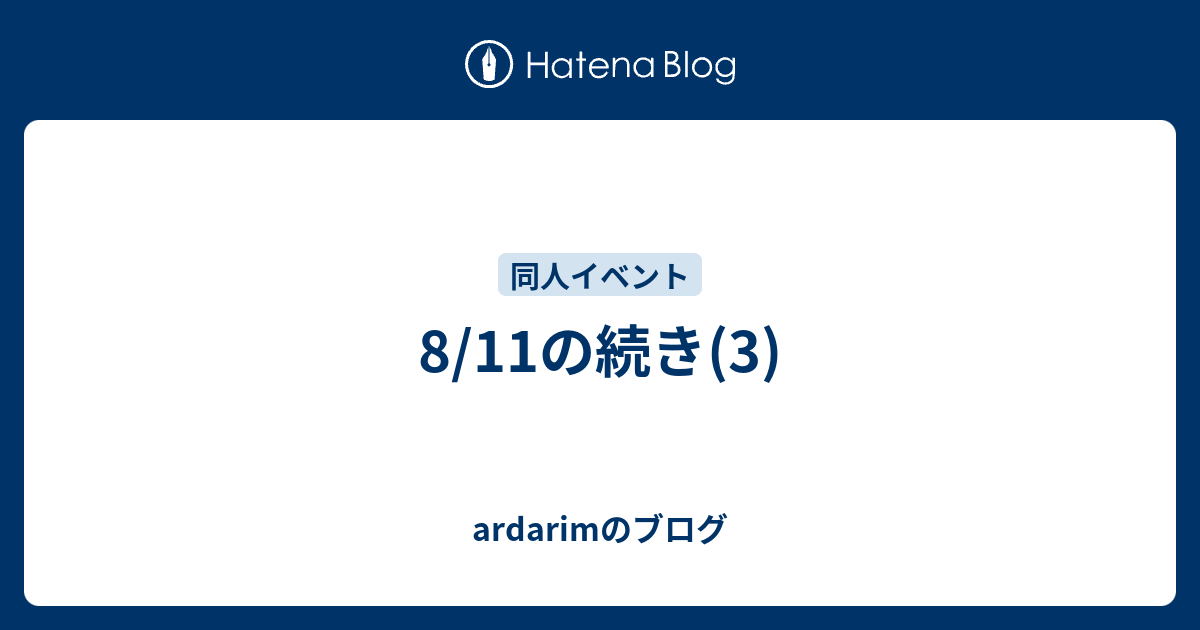 Hatena Blog

同人イベント

8/11の続き(3)

ardarimのブログ